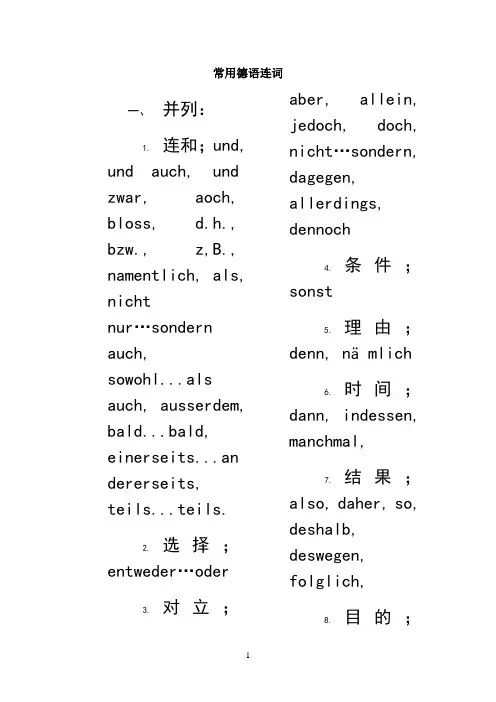 常用德语连词

一、 并列：

1. 连和；und, und auch, und zwar, aoch, bloss, d.h., bzw., z,B., namentlich, als, nicht nur…sondern auch, sowohl...als auch, ausserdem, bald...bald, einerseits...andererseits, teils...teils.

2. 选择；entweder…oder

3. 对立；aber, allein, jedoch, doch, nicht…sondern, dagegen, allerdings, dennoch

4. 条件；sonst

5. 理由；denn, nä mlich

6. 时间；dann, indessen, manchmal,

7. 结果；also, daher, so, deshalb, deswegen, folglich,

8. 目的；

1